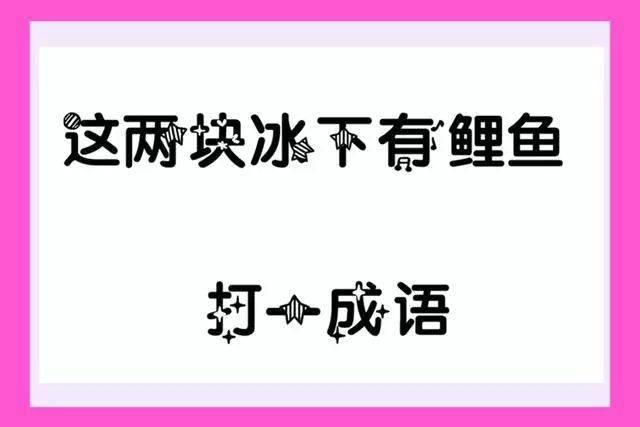 这两块冰下有鲤鱼

打一成语